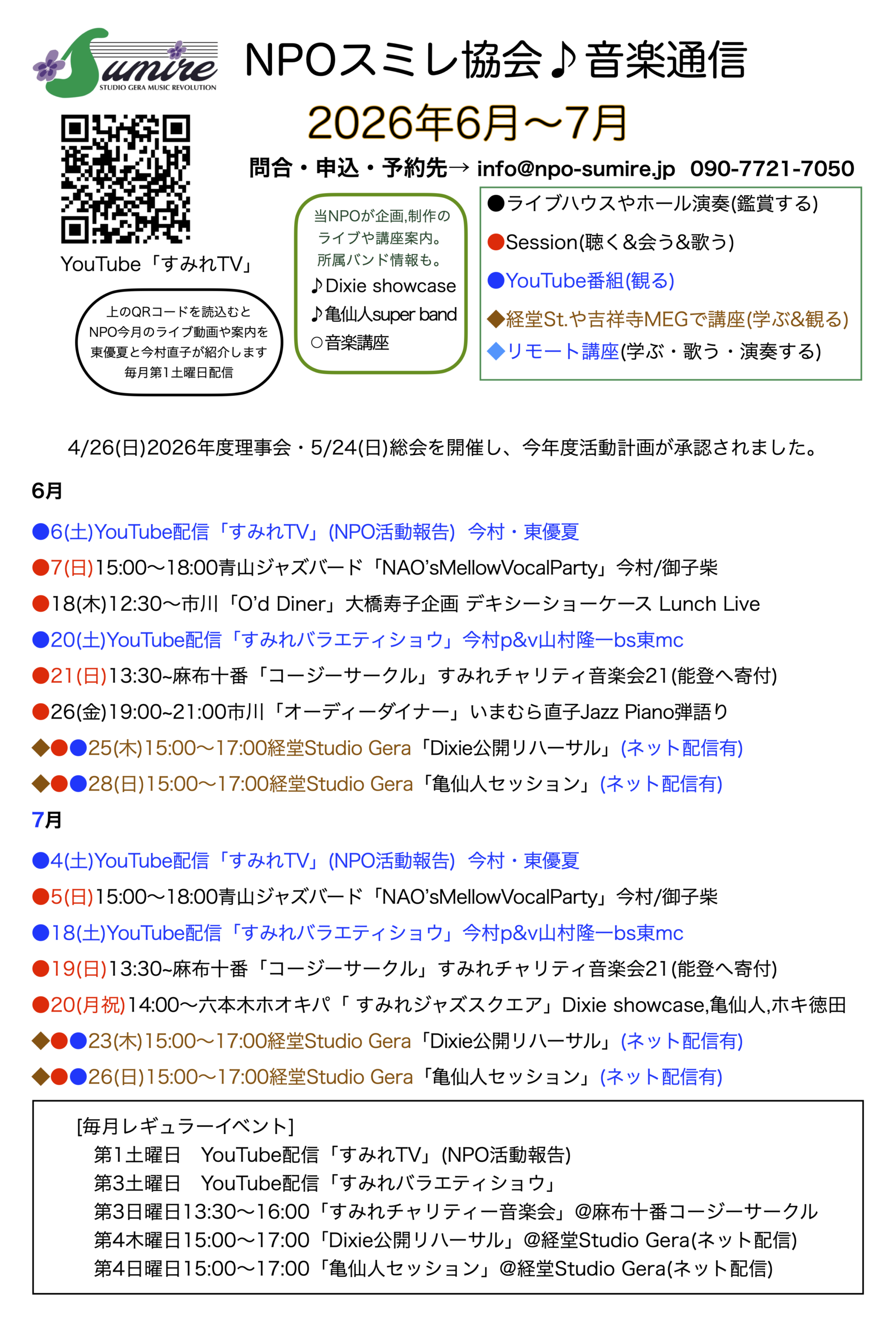 Sumire
STUDIO GERA MUSIC REVOLUTION

NPOスミレ協会♪音楽通信

2026年6月〜7月

問合・申込・予約先→ info@npo-sumire.jp 090-7721-7050

YouTube「すみれTV」

上のQRコードを読込むと NPO今月のライブ動画や案内を 東優夏と今村直子が紹介します 毎月第1土曜日配信

当NPOが企画,制作の ライブや講座案内。 所属バンド情報も。
♪Dixie showcase
♪亀仙人super band
○音楽講座

●ライブハウスやホール演奏(鑑賞する)
●Session(聴く&会う&歌う)
●YouTube番組(観る)
◆経堂St.や吉祥寺MEGで講座(学ぶ&観る)
◆リモート講座(学ぶ・歌う・演奏する)

4/26(日)2026年度理事会・5/24(日)総会を開催し、今年度活動計画が承認されました。

6月

●6(土)YouTube配信「すみれTV」(NPO活動報告) 今村・東優夏
●7(日)15:00〜18:00青山ジャズバード「NAO'sMellowVocalParty」今村/御子柴
●18(木)12:30〜市川「O'd Diner」大橋寿子企画 デキシーショーケース Lunch Live
●20(土)YouTube配信「すみれバラエティショウ」今村p&v山村隆一bs東mc
●21(日)13:30~麻布十番「コージーサークル」すみれチャリティ音楽会21(能登へ寄付)
●26(金)19:00~21:00市川「オーディーダイナー」いまむら直子Jazz Piano弾語り
◆●●25(木)15:00〜17:00経堂Studio Gera「Dixie公開リハーサル」(ネット配信有)
◆●●28(日)15:00〜17:00経堂Studio Gera「亀仙人セッション」(ネット配信有)

7月

●4(土)YouTube配信「すみれTV」(NPO活動報告) 今村・東優夏
●5(日)15:00〜18:00青山ジャズバード「NAO'sMellowVocalParty」今村/御子柴
●18(土)YouTube配信「すみれバラエティショウ」今村p&v山村隆一bs東mc
●19(日)13:30~麻布十番「コージーサークル」すみれチャリティ音楽会21(能登へ寄付)
●20(月祝)14:00〜六本木ホオキパ「 すみれジャズスクエア」Dixie showcase,亀仙人,ホキ徳田
◆●●23(木)15:00〜17:00経堂Studio Gera「Dixie公開リハーサル」(ネット配信有)
◆●●26(日)15:00〜17:00経堂Studio Gera「亀仙人セッション」(ネット配信有)

[毎月レギュラーイベント]
第1土曜日 YouTube配信「すみれTV」(NPO活動報告)
第3土曜日 YouTube配信「すみれバラエティショウ」
第3日曜日13:30〜16:00「すみれチャリティー音楽会」@麻布十番コージーサークル
第4木曜日15:00〜17:00「Dixie公開リハーサル」@経堂Studio Gera(ネット配信)
第4日曜日15:00〜17:00「亀仙人セッション」@経堂Studio Gera(ネット配信)